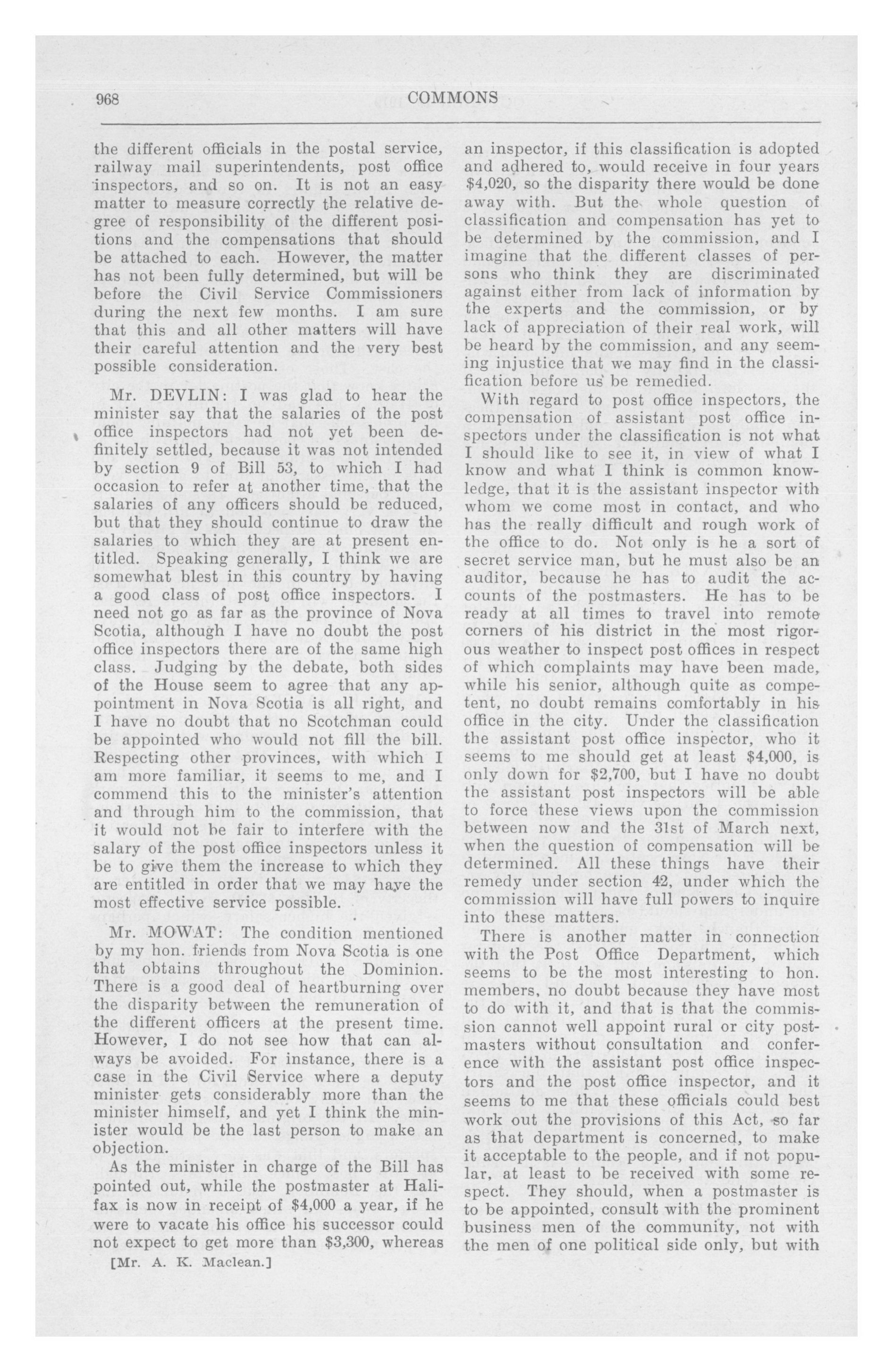 968

COMMONS

the different officials in the postal service, railway mail superintendents, post office inspectors, and so on. It is not an easy matter to measure correctly the relative degree of responsibility of the different positions and the compensations that should be attached to each. However, the matter has not been fully determined, but will be before the Civil Service Commissioners during the next few months. I am sure that this and all other matters will have their careful attention and the very best possible consideration.

Mr. DEVLIN: I was glad to hear the minister say that the salaries of the post office inspectors had not yet been definitely settled, because it was not intended by section 9 of Bill 53, to which I had occasion to refer at another time, that the salaries of any officers should be reduced, but that they should continue to draw the salaries to which they are at present entitled. Speaking generally, I think we are somewhat blest in this country by having a good class of post office inspectors. I need not go as far as the province of Nova Scotia, although I have no doubt the post office inspectors there are of the same high class. Judging by the debate, both sides of the House seem to agree that any appointment in Nova Scotia is all right, and I have no doubt that no Scotchman could be appointed who would not fill the bill. Respecting other provinces, with which I am more familiar, it seems to me, and I commend this to the minister's attention and through him to the commission, that it would not be fair to interfere with the salary of the post office inspectors unless it be to give them the increase to which they are entitled in order that we may have the most effective service possible.

Mr. MOWAT: The condition mentioned by my hon. friends from Nova Scotia is one that obtains throughout the Dominion. There is a good deal of heartburning over the disparity between the remuneration of the different officers at the present time. However, I do not see how that can always be avoided. For instance, there is a case in the Civil Service where a deputy minister gets considerably more than the minister himself, and yet I think the minister would be the last person to make an objection.

As the minister in charge of the Bill has pointed out, while the postmaster at Halifax is now in receipt of $4,000 a year, if he were to vacate his office his successor could not expect to get more than $3,300, whereas

[Mr. A. K. Maclean.]

an inspector, if this classification is adopted and adhered to, would receive in four years $4,020, so the disparity there would be done away with. But the whole question of classification and compensation has yet to be determined by the commission, and I imagine that the different classes of persons who think they are discriminated against either from lack of information by the experts and the commission, or by lack of appreciation of their real work, will be heard by the commission, and any seeming injustice that we may find in the classification before us be remedied.

With regard to post office inspectors, the compensation of assistant post office inspectors under the classification is not what I should like to see it, in view of what I know and what I think is common knowledge, that it is the assistant inspector with whom we come most in contact, and who has the really difficult and rough work of the office to do. Not only is he a sort of secret service man, but he must also be an auditor, because he has to audit the accounts of the postmasters. He has to be ready at all times to travel into remote corners of his district in the most rigorous weather to inspect post offices in respect of which complaints may have been made, while his senior, although quite as competent, no doubt remains comfortably in his office in the city. Under the classification the assistant post office inspector, who it seems to me should get at least $4,000, is only down for $2,700, but I have no doubt the assistant post inspectors will be able to force these views upon the commission between now and the 31st of March next, when the question of compensation will be determined. All these things have their remedy under section 42, under which the commission will have full powers to inquire into these matters.

There is another matter in connection with the Post Office Department, which seems to be the most interesting to hon. members, no doubt because they have most to do with it, and that is that the commission cannot well appoint rural or city postmasters without consultation and conference with the assistant post office inspectors and the post office inspector, and it seems to me that these officials could best work out the provisions of this Act, so far as that department is concerned, to make it acceptable to the people, and if not popular, at least to be received with some respect. They should, when a postmaster is to be appointed, consult with the prominent business men of the community, not with the men of one political side only, but with